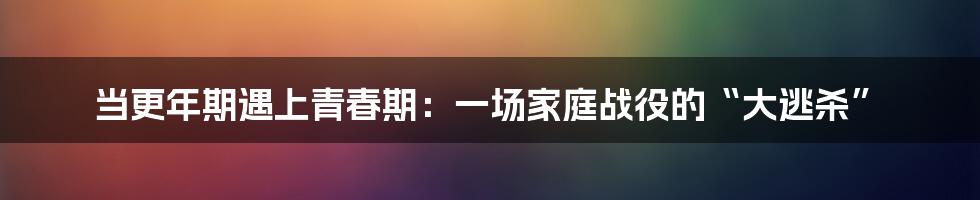 当更年期遇上青春期：一场家庭战役的“大逃杀”